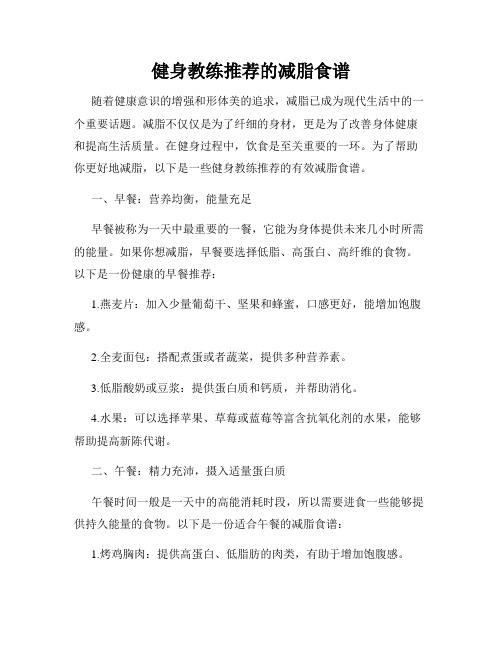 健身教练推荐的减脂食谱

随着健康意识的增强和形体美的追求，减脂已成为现代生活中的一个重要话题。减脂不仅仅是为了纤细的身材，更是为了改善身体健康和提高生活质量。在健身过程中，饮食是至关重要的一环。为了帮助你更好地减脂，以下是一些健身教练推荐的有效减脂食谱。

一、早餐：营养均衡，能量充足

早餐被称为一天中最重要的一餐，它能为身体提供未来几小时所需的能量。如果你想减脂，早餐要选择低脂、高蛋白、高纤维的食物。以下是一份健康的早餐推荐：

1.燕麦片：加入少量葡萄干、坚果和蜂蜜，口感更好，能增加饱腹感。

2.全麦面包：搭配煮蛋或者蔬菜，提供多种营养素。

3.低脂酸奶或豆浆：提供蛋白质和钙质，并帮助消化。

4.水果：可以选择苹果、草莓或蓝莓等富含抗氧化剂的水果，能够帮助提高新陈代谢。

二、午餐：精力充沛，摄入适量蛋白质

午餐时间一般是一天中的高能消耗时段，所以需要进食一些能够提供持久能量的食物。以下是一份适合午餐的减脂食谱：

1.烤鸡胸肉：提供高蛋白、低脂肪的肉类，有助于增加饱腹感。